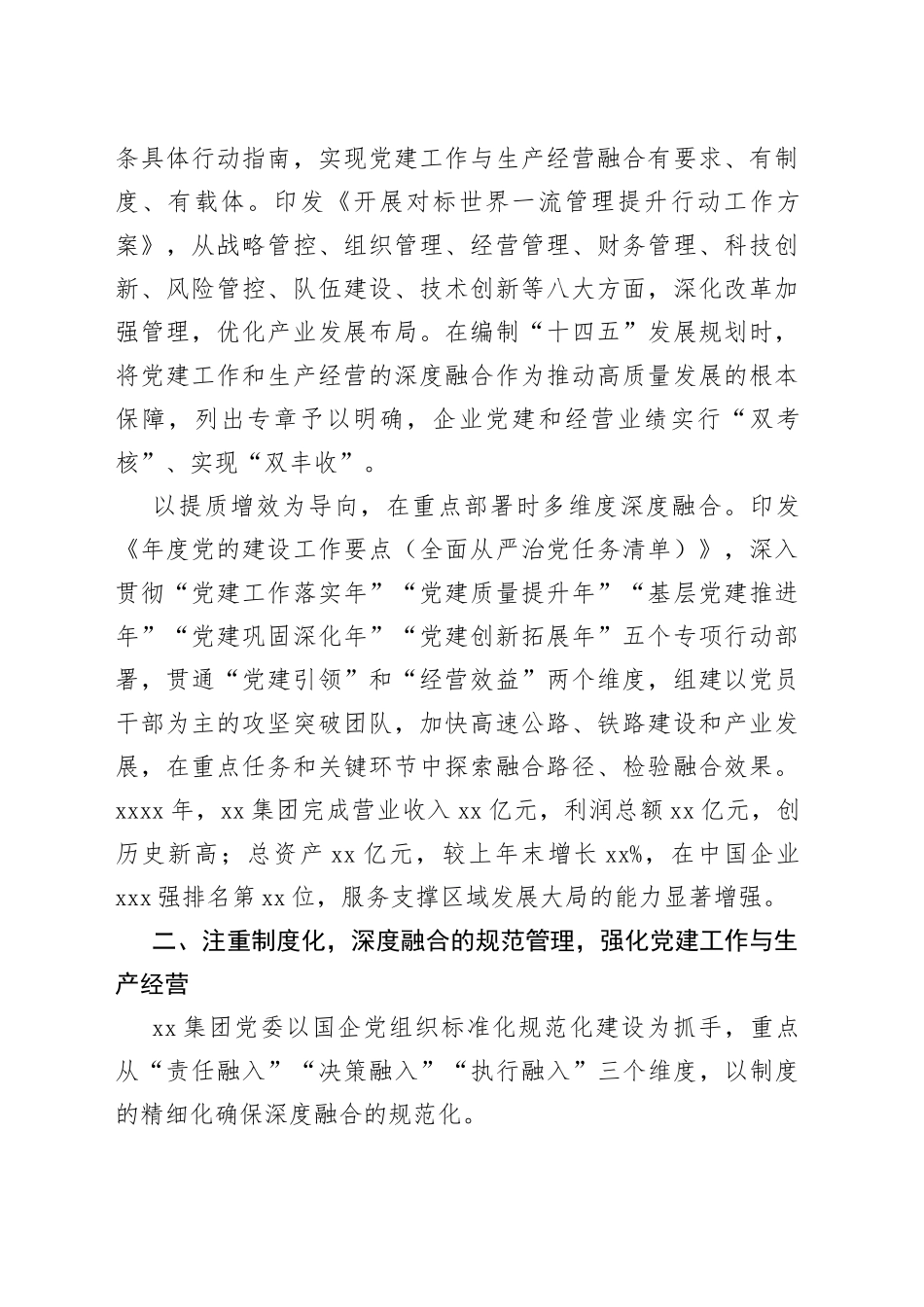 条具体行动指南，实现党建工作与生产经营融合有要求、有制度、有载体。印发《开展对标世界一流管理提升行动工作方案》，从战略管控、组织管理、经营管理、财务管理、科技创新、风险管控、队伍建设、技术创新等八大方面，深化改革加强管理，优化产业发展布局。在编制“十四五”发展规划时，将党建工作和生产经营的深度融合作为推动高质量发展的根本保障，列出专章予以明确，企业党建和经营业绩实行“双考核”、实现“双丰收”。

以提质增效为导向，在重点部署时多维度深度融合。印发《年度党的建设工作要点（全面从严治党任务清单）》，深入贯彻“党建工作落实年”“党建质量提升年”“基层党建推进年”“党建巩固深化年”“党建创新拓展年”五个专项行动部署，贯通“党建引领”和“经营效益”两个维度，组建以党员干部为主的攻坚突破团队，加快高速公路、铁路建设和产业发展，在重点任务和关键环节中探索融合路径、检验融合效果。xxxx 年，xx 集团完成营业收入 xx 亿元，利润总额 xx 亿元，创历史新高；总资产 xx 亿元，较上年末增长 xx%，在中国企业 xxx 强排名第 xx 位，服务支撑区域发展大局的能力显著增强。

二、注重制度化，深度融合的规范管理，强化党建工作与生产经营

xx 集团党委以国企党组织标准化规范化建设为抓手，重点从“责任融入”“决策融入”“执行融入”三个维度，以制度的精细化确保深度融合的规范化。